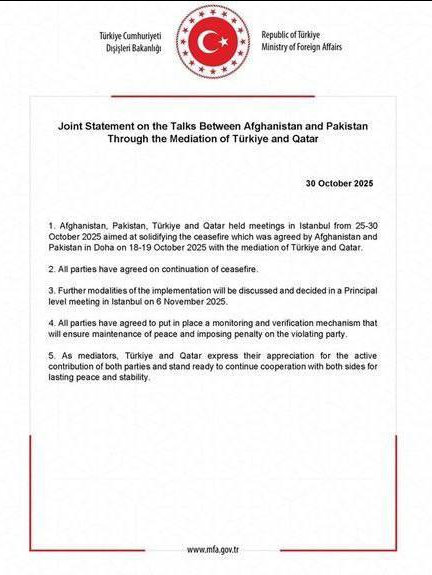 Türkiye Cumhuriyeti
Dışişleri Bakanlığı

Republic of Türkiye
Ministry of Foreign Affairs

Joint Statement on the Talks Between Afghanistan and Pakistan Through the Mediation of Türkiye and Qatar

30 October 2025

1. Afghanistan, Pakistan, Türkiye and Qatar held meetings in Istanbul from 25-30 October 2025 aimed at solidifying the ceasefire which was agreed by Afghanistan and Pakistan in Doha on 18-19 October 2025 with the mediation of Türkiye and Qatar.

2. All parties have agreed on continuation of ceasefire.

3. Further modalities of the implementation will be discussed and decided in a Principal level meeting in Istanbul on 6 November 2025.

4. All parties have agreed to put in place a monitoring and verification mechanism that will ensure maintenance of peace and imposing penalty on the violating party.

5. As mediators, Türkiye and Qatar express their appreciation for the active contribution of both parties and stand ready to continue cooperation with both sides for lasting peace and stability.

www.mfa.gov.tr